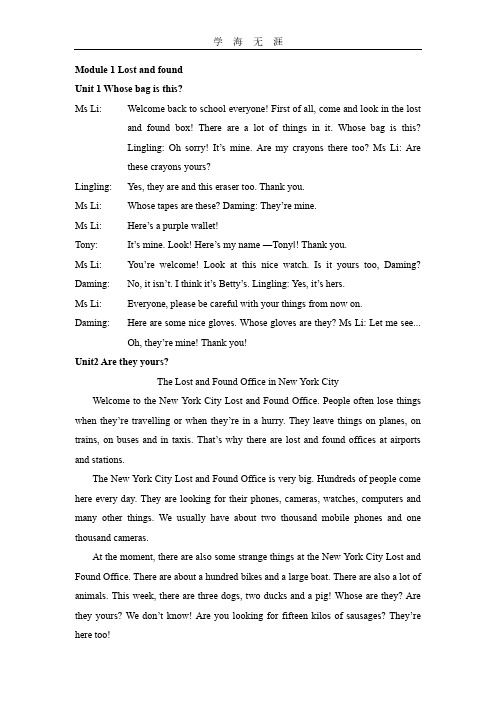 学 海 无 涯

Module 1 Lost and found

Unit 1 Whose bag is this?

Ms Li: Welcome back to school everyone! First of all, come and look in the lost and found box! There are a lot of things in it. Whose bag is this? Lingling: Oh sorry! It's mine. Are my crayons there too? Ms Li: Are these crayons yours?

Lingling: Yes, they are and this eraser too. Thank you.

Ms Li: Whose tapes are these? Daming: They're mine.

Ms Li: Here's a purple wallet!

Tony: It's mine. Look! Here's my name —Tony!! Thank you.

Ms Li: You're welcome! Look at this nice watch. Is it yours too, Daming?

Daming: No, it isn't. I think it's Betty's. Lingling: Yes, it's hers.

Ms Li: Everyone, please be careful with your things from now on.

Daming: Here are some nice gloves. Whose gloves are they? Ms Li: Let me see... Oh, they're mine! Thank you!

Unit2 Are they yours?

The Lost and Found Office in New York City

Welcome to the New York City Lost and Found Office. People often lose things when they're travelling or when they're in a hurry. They leave things on planes, on trains, on buses and in taxis. That's why there are lost and found offices at airports and stations.

The New York City Lost and Found Office is very big. Hundreds of people come here every day. They are looking for their phones, cameras, watches, computers and many other things. We usually have about two thousand mobile phones and one thousand cameras.

At the moment, there are also some strange things at the New York City Lost and Found Office. There are about a hundred bikes and a large boat. There are also a lot of animals. This week, there are three dogs, two ducks and a pig! Whose are they? Are they yours? We don't know! Are you looking for fifteen kilos of sausages? They're here too!